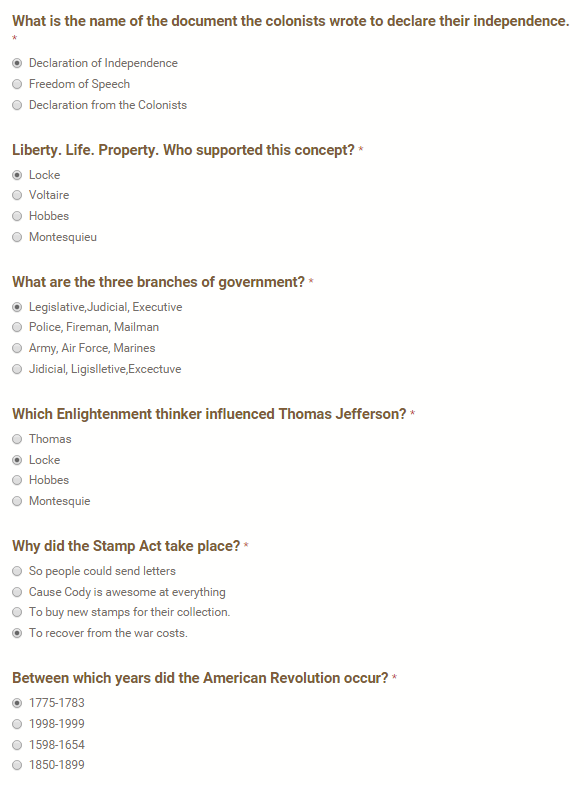 What is the name of the document the colonists wrote to declare their independence. *

Declaration of Independence
Freedom of Speech
Declaration from the Colonists

Liberty. Life. Property. Who supported this concept? *

Locke
Voltaire
Hobbes
Montesquieu

What are the three branches of government? *

Legislative,Judicial, Executive
Police, Fireman, Mailman
Army, Air Force, Marines
Jidicial, Ligislletive,Excectuve

Which Enlightenment thinker influenced Thomas Jefferson? *

Thomas
Locke
Hobbes
Montesquie

Why did the Stamp Act take place? *

So people could send letters
Cause Cody is awesome at everything
To buy new stamps for their collection.
To recover from the war costs.

Between which years did the American Revolution occur? *

1775-1783
1998-1999
1598-1654
1850-1899